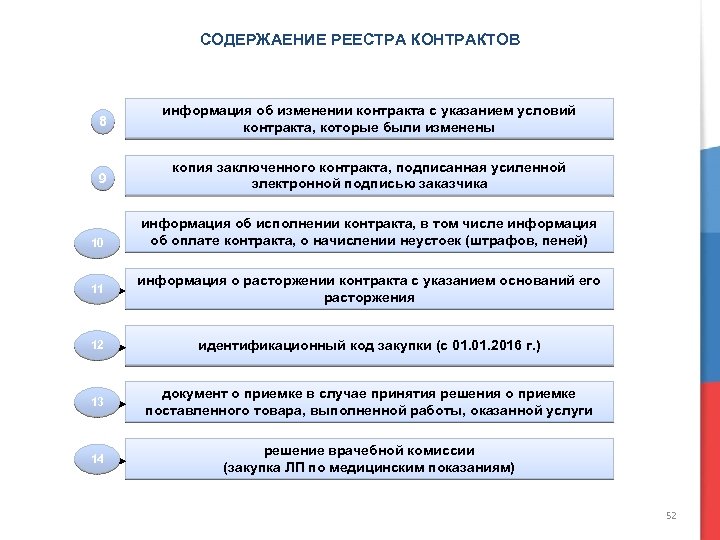 СОДЕРЖАЕНИЕ РЕЕСТРА КОНТРАКТОВ

8

информация об изменении контракта с указанием условий контракта, которые были изменены

9

копия заключенного контракта, подписанная усиленной электронной подписью заказчика

10

информация об исполнении контракта, в том числе информация об оплате контракта, о начислении неустоек (штрафов, пеней)

11

информация о расторжении контракта с указанием оснований его расторжения

12

идентификационный код закупки (с 01.01.2016 г.)

13

документ о приемке в случае принятия решения о приемке поставленного товара, выполненной работы, оказанной услуги

14

решение врачебной комиссии (закупка ЛП по медицинским показаниям)

52